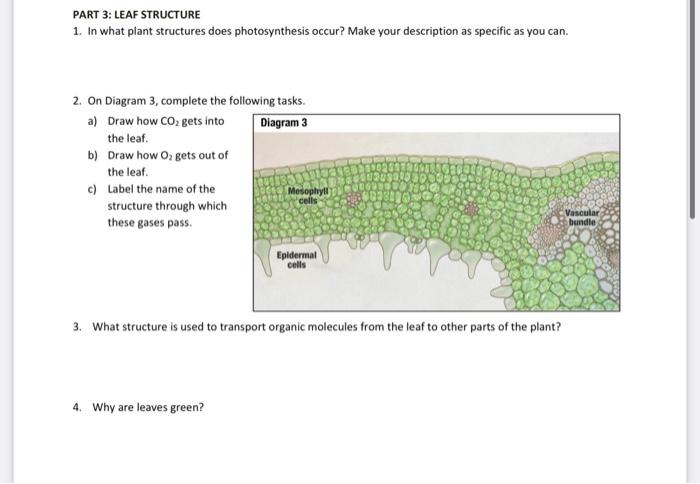 PART 3: LEAF STRUCTURE

1. In what plant structures does photosynthesis occur? Make your description as specific as you can.

2. On Diagram 3, complete the following tasks.

a) Draw how $CO_2$ gets into the leaf.

b) Draw how $O_2$ gets out of the leaf.

c) Label the name of the structure through which these gases pass.

Diagram 3

Mesophyll cells

Vascular bundle

Epidermal cells

3. What structure is used to transport organic molecules from the leaf to other parts of the plant?

4. Why are leaves green?